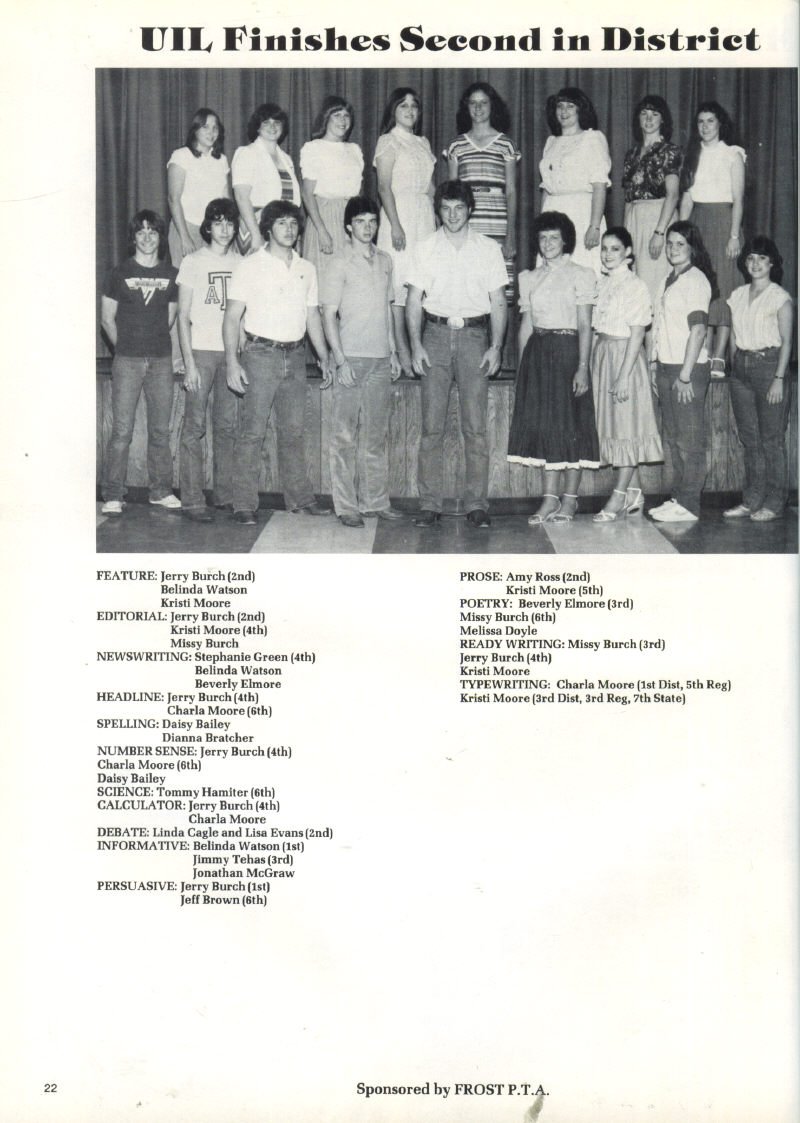 UIL Finishes Second in District

FEATURE: Jerry Burch (2nd)
Belinda Watson
Kristi Moore
EDITORIAL: Jerry Burch (2nd)
Kristi Moore (4th)
Missy Burch
NEWSWRITING: Stephanie Green (4th)
Belinda Watson
Beverly Elmore
HEADLINE: Jerry Burch (4th)
Charla Moore (6th)
SPELLING: Daisy Bailey
Dianna Bratcher
NUMBER SENSE: Jerry Burch (4th)
Charla Moore (6th)
Daisy Bailey
SCIENCE: Tommy Hamiter (6th)
CALCULATOR: Jerry Burch (4th)
Charla Moore
DEBATE: Linda Cagle and Lisa Evans (2nd)
INFORMATIVE: Belinda Watson (1st)
Jimmy Tehas (3rd)
Jonathan McGraw
PERSUASIVE: Jerry Burch (1st)
Jeff Brown (6th)

PROSE: Amy Ross (2nd)
Kristi Moore (5th)
POETRY: Beverly Elmore (3rd)
Missy Burch (6th)
Melissa Doyle
READY WRITING: Missy Burch (3rd)
Jerry Burch (4th)
Kristi Moore
TYPEWRITING: Charla Moore (1st Dist, 5th Reg)
Kristi Moore (3rd Dist, 3rd Reg, 7th State)

22

Sponsored by FROST P.T.A.